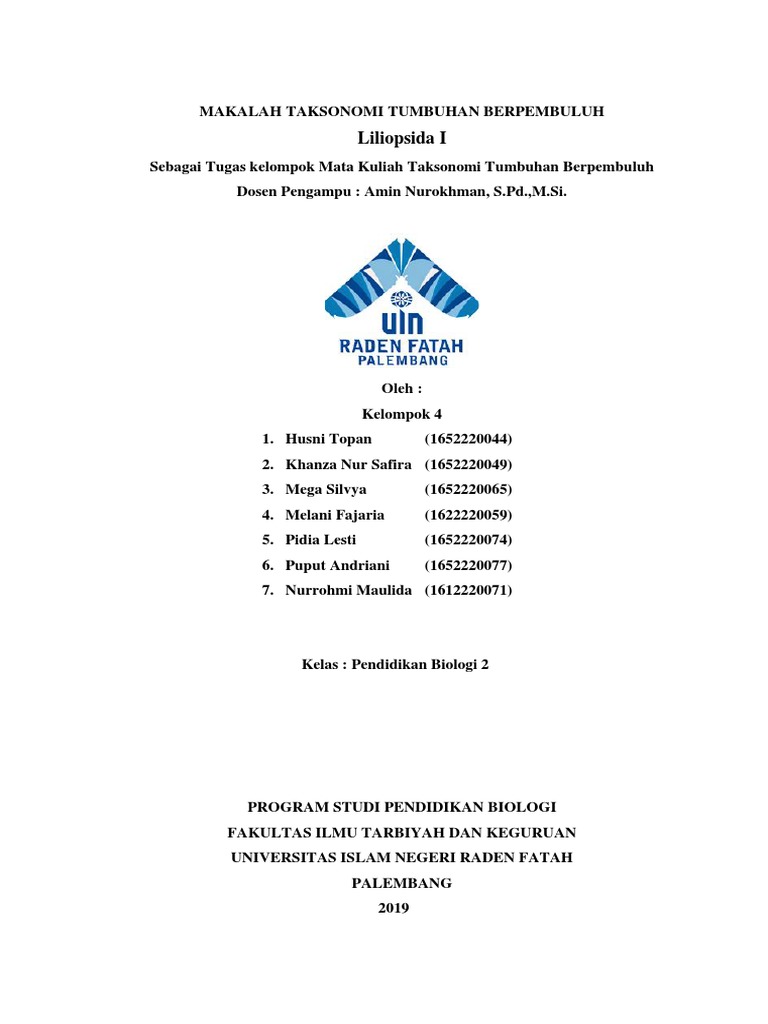 MAKALAH TAKSONOMI TUMBUHAN BERPEMBULUH

Liliopsida I

Sebagai Tugas kelompok Mata Kuliah Taksonomi Tumbuhan Berpembuluh

Dosen Pengampu : Amin Nurokhman, S.Pd.,M.Si.

UIN
RADEN FATAH
PALEMBANG

Oleh :

Kelompok 4

1. Husni Topan (1652220044)
2. Khanza Nur Safira (1652220049)
3. Mega Silvya (1652220065)
4. Melani Fajaria (1622220059)
5. Pidia Lesti (1652220074)
6. Puput Andriani (1652220077)
7. Nurrohmi Maulida (1612220071)

Kelas : Pendidikan Biologi 2

PROGRAM STUDI PENDIDIKAN BIOLOGI

FAKULTAS ILMU TARBIYAH DAN KEGURUAN

UNIVERSITAS ISLAM NEGERI RADEN FATAH

PALEMBANG

2019